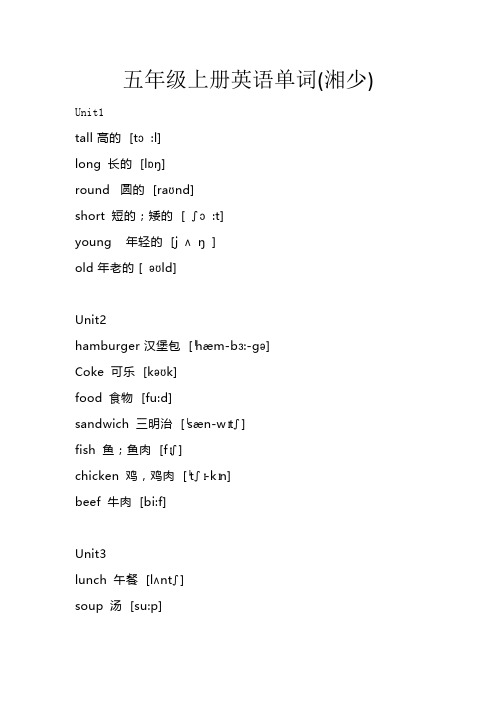 五年级上册英语单词(湘少)

Unit1

tall 高的 [tɔ :l]

long 长的 [lɒŋ]

round 圆的 [raʊnd]

short 短的；矮的 [ ʃɔ :t]

young 年轻的 [j ʌ ŋ ]

old 年老的 [ əʊld]

Unit2

hamburger 汉堡包 [ˈhæm-bɜː-gə]

Coke 可乐 [kəʊk]

food 食物 [fuːd]

sandwich 三明治 [ˈsæn-wɪtʃ]

fish 鱼；鱼肉 [fɪʃ]

chicken 鸡，鸡肉 [ˈtʃɪ-kɪn]

beef 牛肉 [biːf]

Unit3

lunch 午餐 [lʌntʃ]

soup 汤 [suːp]